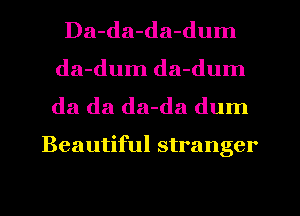 Da-da-da-dum
da-dum da-dum
da da da-da dum
Beautiful stranger